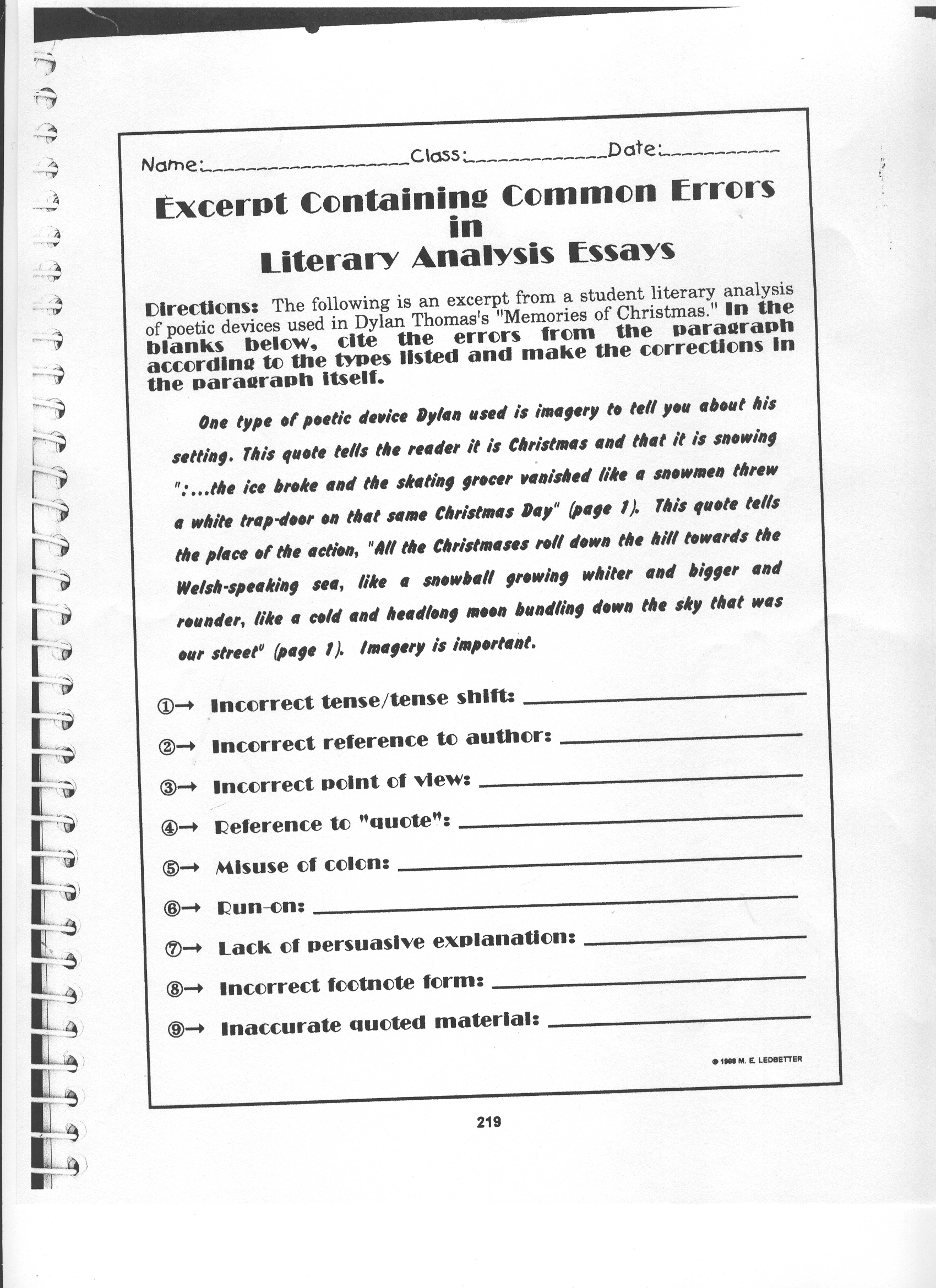 Name:____________________Class:______________Date:___________

Excerpt Containing Common Errors in Literary Analysis Essays

Directions: The following is an excerpt from a student literary analysis of poetic devices used in Dylan Thomas's "Memories of Christmas." In the blanks below, cite the errors from the paragraph according to the types listed and make the corrections in the paragraph itself.

One type of poetic device Dylan used is imagery to tell you about his setting. This quote tells the reader it is Christmas and that it is snowing ":...the ice broke and the skating grocer vanished like a snowmen threw a white trap-door on that same Christmas Day" (page 1). This quote tells the place of the action, "All the Christmases roll down the hill towards the Welsh-speaking sea, like a snowball growing whiter and bigger and rounder, like a cold and headlong moon bundling down the sky that was our street" (page 1). Imagery is important.

①→ Incorrect tense/tense shift: ____________________

②→ Incorrect reference to author: ____________________

③→ Incorrect point of view: ____________________

④→ Reference to "quote": ____________________

⑤→ Misuse of colon: ____________________

⑥→ Run-on: ____________________

⑦→ Lack of persuasive explanation: ____________________

⑧→ Incorrect footnote form: ____________________

⑨→ Inaccurate quoted material: ____________________

© 1998 M. E. LEDBETTER

219